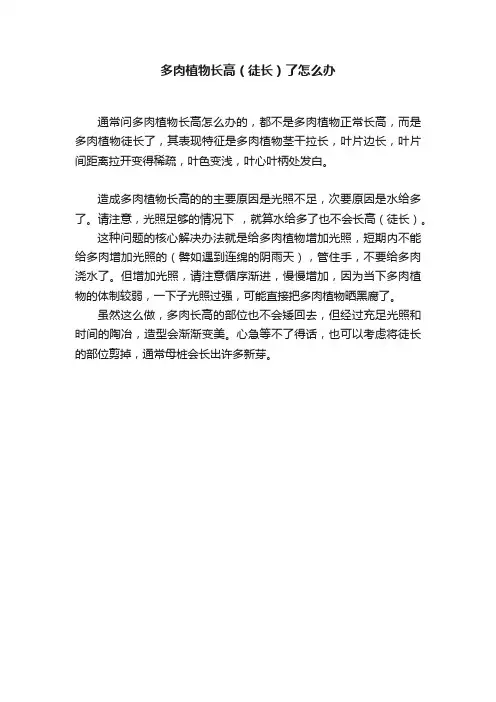 多肉植物长高（徒长）了怎么办

通常问多肉植物长高怎么办的，都不是多肉植物正常长高，而是多肉植物徒长了，其表现特征是多肉植物茎干拉长，叶片边长，叶片间距离拉开变得稀疏，叶色变浅，叶心叶柄处发白。

造成多肉植物长高的的主要原因是光照不足，次要原因是水给多了。请注意，光照足够的情况下 ，就算水给多了也不会长高（徒长）。

这种问题的核心解决办法就是给多肉植物增加光照，短期内不能给多肉增加光照的（譬如遇到连绵的阴雨天），管住手，不要给多肉浇水了。但增加光照，请注意循序渐进，慢慢增加，因为当下多肉植物的体制较弱，一下子光照过强，可能直接把多肉植物晒黑腐了。

虽然这么做，多肉长高的部位也不会矮回去，但经过充足光照和时间的陶冶，造型会渐渐变美。心急等不了得话，也可以考虑将徒长的部位剪掉，通常母桩会长出许多新芽。